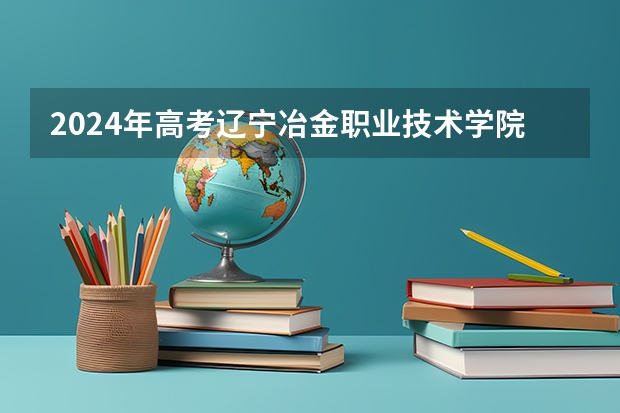 2024年高考辽宁冶金职业技术学院